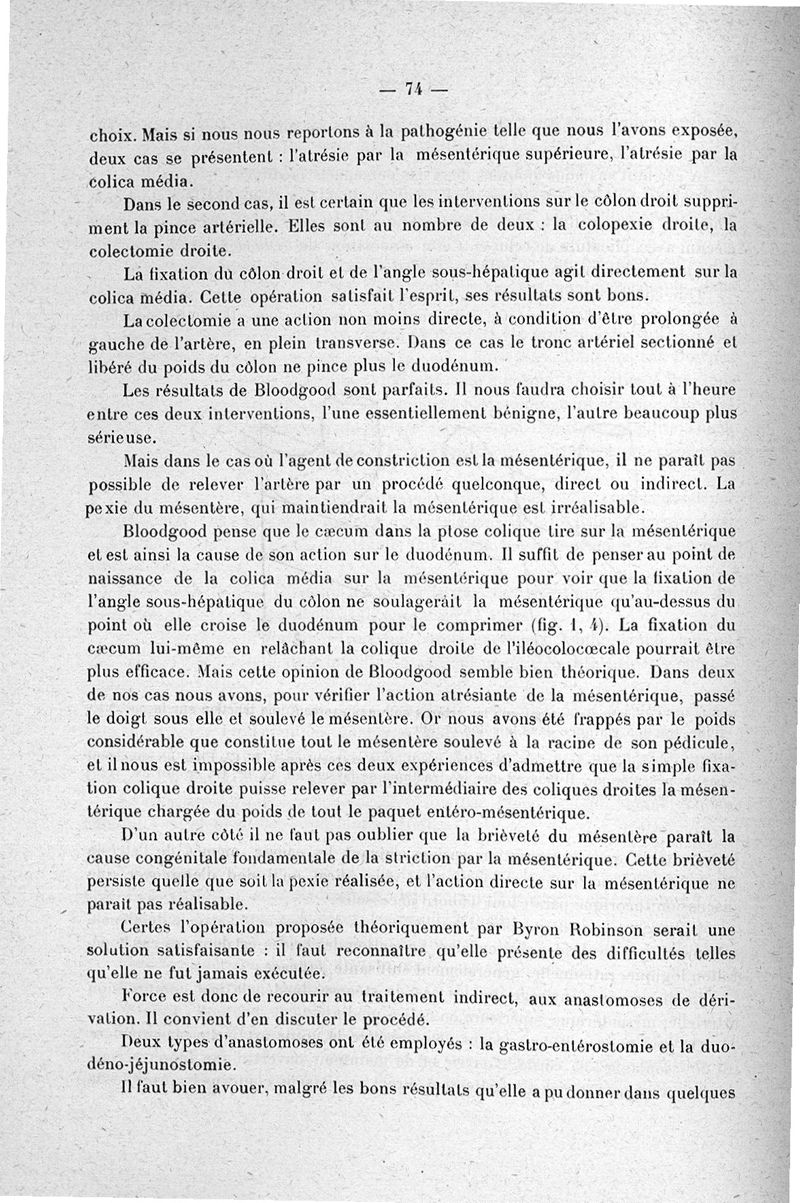 — 74 —

choix. Mais si nous nous reportons à la pathogénie telle que nous l'avons exposée, deux cas se présentent : l'atrésie par la mésentérique supérieure, l'atrésie par la colica média.

Dans le second cas, il est certain que les interventions sur le côlon droit suppriment la pince artérielle. Elles sont au nombre de deux : la colopexie droite, la colectomie droite.

La fixation du côlon droit et de l'angle sous-hépatique agit directement sur la colica média. Cette opération satisfait l'esprit, ses résultats sont bons.

La colectomie a une action non moins directe, à condition d'être prolongée à gauche de l'artère, en plein transverse. Dans ce cas le tronc artériel sectionné et libéré du poids du côlon ne pince plus le duodénum.

Les résultats de Bloodgood sont parfaits. Il nous faudra choisir tout à l'heure entre ces deux interventions, l'une essentiellement bénigne, l'autre beaucoup plus sérieuse.

Mais dans le cas où l'agent de constriction est la mésentérique, il ne paraît pas possible de relever l'artère par un procédé quelconque, direct ou indirect. La pexie du mésentère, qui maintiendrait la mésentérique est irréalisable.

Bloodgood pense que le cæcum dans la ptose colique tire sur la mésentérique et est ainsi la cause de son action sur le duodénum. Il suffit de penser au point de naissance de la colica média sur la mésentérique pour voir que la fixation de l'angle sous-hépatique du côlon ne soulagerait la mésentérique qu'au-dessus du point où elle croise le duodénum pour le comprimer (fig. 1, 4). La fixation du cæcum lui-même en relâchant la colique droite de l'iléocolocœcale pourrait être plus efficace. Mais cette opinion de Bloodgood semble bien théorique. Dans deux de nos cas nous avons, pour vérifier l'action atrésiante de la mésentérique, passé le doigt sous elle et soulevé le mésentère. Or nous avons été frappés par le poids considérable que constitue tout le mésentère soulevé à la racine de son pédicule, et il nous est impossible après ces deux expériences d'admettre que la simple fixation colique droite puisse relever par l'intermédiaire des coliques droites la mésentérique chargée du poids de tout le paquet entéro-mésentérique.

D'un autre côté il ne faut pas oublier que la brièveté du mésentère paraît la cause congénitale fondamentale de la striction par la mésentérique. Cette brièveté persiste quelle que soit la pexie réalisée, et l'action directe sur la mésentérique ne paraît pas réalisable.

Certes l'opération proposée théoriquement par Byron Robinson serait une solution satisfaisante : il faut reconnaître qu'elle présente des difficultés telles qu'elle ne fut jamais exécutée.

Force est donc de recourir au traitement indirect, aux anastomoses de dérivation. Il convient d'en discuter le procédé.

Deux types d'anastomoses ont été employés : la gastro-entérostomie et la duodéno-jéjunostomie.

Il faut bien avouer, malgré les bons résultats qu'elle a pu donner dans quelques